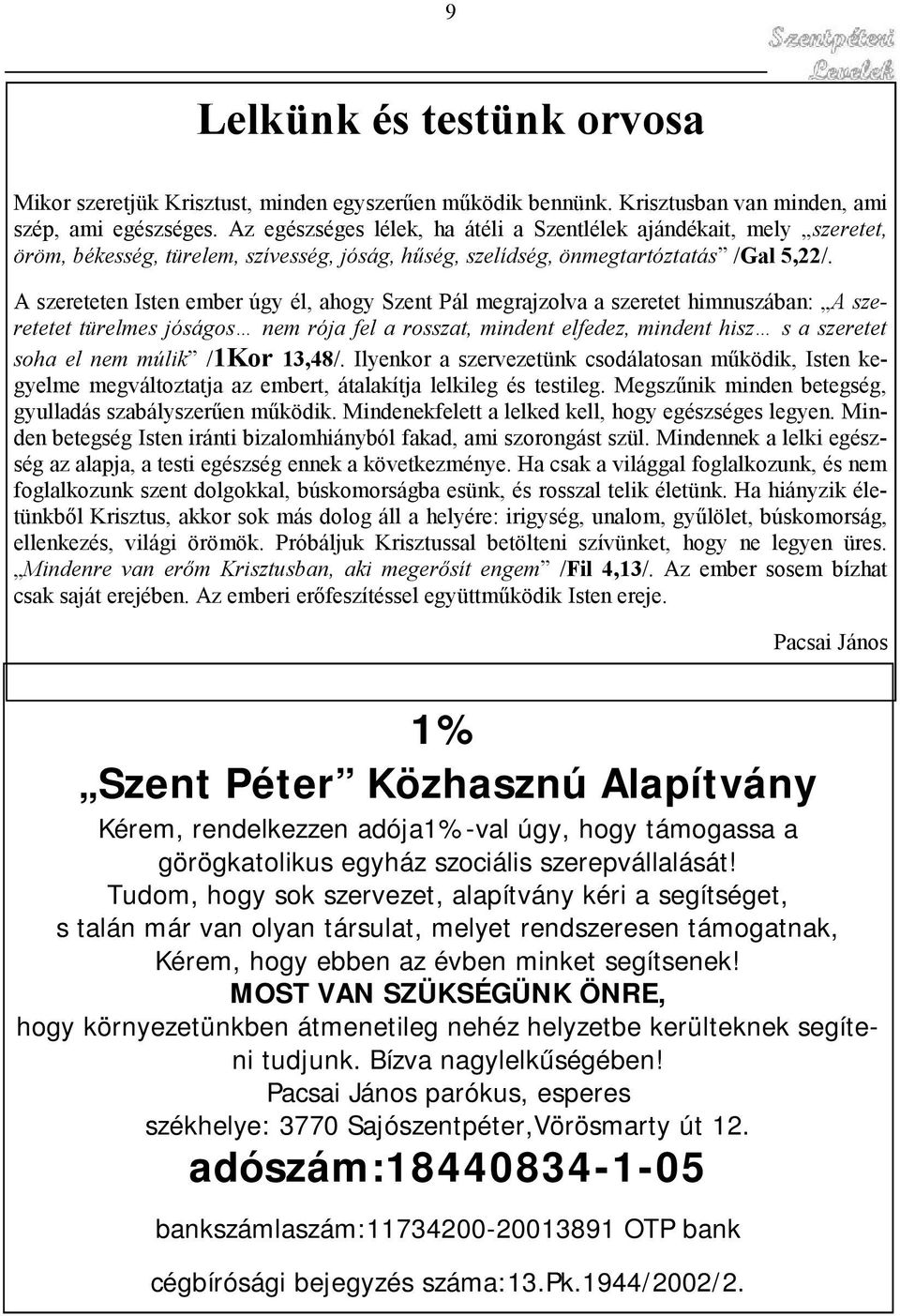 9

Szentpéteri Levelek

Lelkünk és testünk orvosa

Mikor szeretjük Krisztust, minden egyszerűen működik bennünk. Krisztusban van minden, ami szép, ami egészséges. Az egészséges lélek, ha átéli a Szentlélek ajándékait, mely „szeretet, öröm, békesség, türelem, szívesség, jóság, hűség, szelídség, önmegtartóztatás” /Gal 5,22/.

A szereteten Isten ember úgy él, ahogy Szent Pál megrajzolva a szeretet himnuszában: „A szeretetet türelmes jóságos… nem rója fel a rosszat, mindent elfedez, mindent hisz… s a szeretet soha el nem múlik” /1Kor 13,48/. Ilyenkor a szervezetünk csodálatosan működik, Isten kegyelme megváltoztatja az embert, átalakítja lelkileg és testileg. Megszűnik minden betegség, gyulladás szabályszerűen működik. Mindenekfelett a lelked kell, hogy egészséges legyen. Minden betegség Isten iránti bizalomhiányból fakad, ami szorongást szül. Mindennek a lelki egészség az alapja, a testi egészség ennek a következménye. Ha csak a világgal foglalkozunk, és nem foglalkozunk szent dolgokkal, búskomorságba esünk, és rosszal telik életünk. Ha hiányzik életünkből Krisztus, akkor sok más dolog áll a helyére: irigység, unalom, gyűlölet, búskomorság, ellenkezés, világi örömök. Próbáljuk Krisztussal betölteni szívünket, hogy ne legyen üres. „Mindenre van erőm Krisztusban, aki megerősít engem” /Fil 4,13/. Az ember sosem bízhat csak saját erejében. Az emberi erőfeszítéssel együttműködik Isten ereje.

Pacsai János

1%

„Szent Péter” Közhasznú Alapítvány

Kérem, rendelkezzen adója1%-val úgy, hogy támogassa a görögkatolikus egyház szociális szerepvállalását!
Tudom, hogy sok szervezet, alapítvány kéri a segítséget, s talán már van olyan társulat, melyet rendszeresen támogatnak, Kérem, hogy ebben az évben minket segítsenek!
MOST VAN SZÜKSÉGÜNK ÖNRE,
hogy környezetünkben átmenetileg nehéz helyzetbe kerülteknek segíteni tudjunk. Bízva nagylelkűségében!
Pacsai János parókus, esperes
székhelye: 3770 Sajószentpéter,Vörösmarty út 12.

adószám:18440834-1-05

bankszámlaszám:11734200-20013891 OTP bank

cégbírósági bejegyzés száma:13.Pk.1944/2002/2.